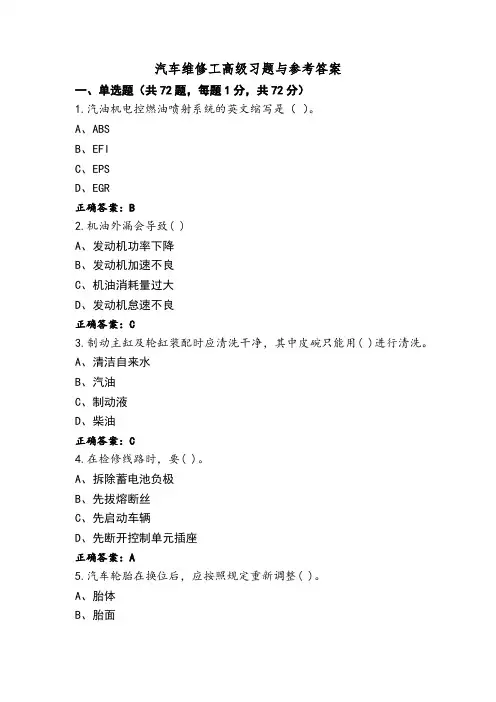 汽车维修工高级习题与参考答案

一、单选题（共72题，每题1分，共72分）

1.汽油机电控燃油喷射系统的英文缩写是（ ）。

A、ABS

B、EFI

C、EPS

D、EGR

正确答案：B

2.机油外漏会导致( )

A、发动机功率下降

B、发动机加速不良

C、机油消耗量过大

D、发动机怠速不良

正确答案：C

3.制动主缸及轮缸装配时应清洗干净，其中皮碗只能用( )进行清洗。

A、清洁自来水

B、汽油

C、制动液

D、柴油

正确答案：C

4.在检修线路时，要( )。

A、拆除蓄电池负极

B、先拔熔断丝

C、先启动车辆

D、先断开控制单元插座

正确答案：A

5.汽车轮胎在换位后，应按照规定重新调整( )。

A、胎体

B、胎面